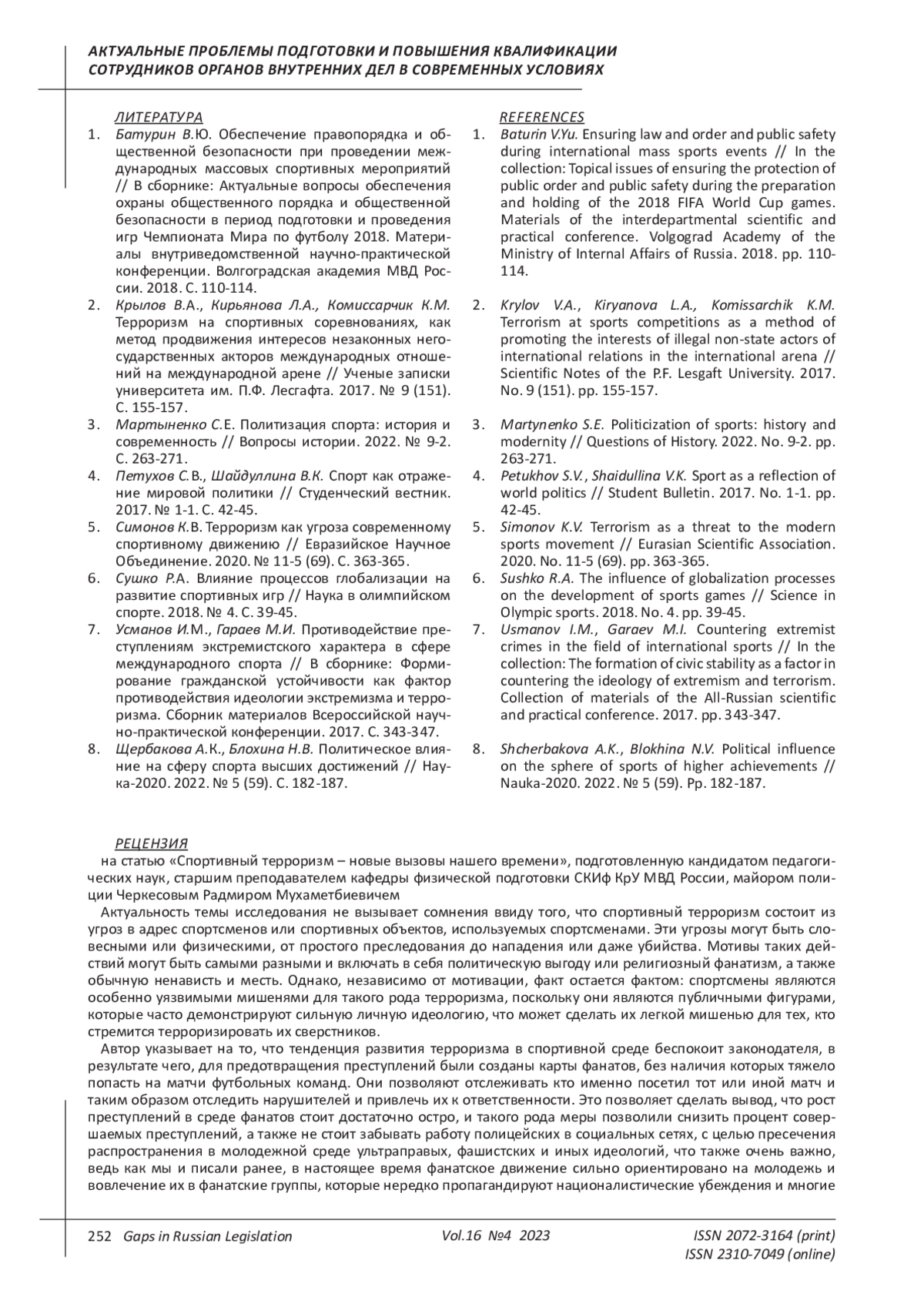 АКТУАЛЬНЫЕ ПРОБЛЕМЫ ПОДГОТОВКИ И ПОВЫШЕНИЯ КВАЛИФИКАЦИИ СОТРУДНИКОВ ОРГАНОВ ВНУТРЕННИХ ДЕЛ В СОВРЕМЕННЫХ УСЛОВИЯХ

ЛИТЕРАТУРА
1. Батурин В.Ю. Обеспечение правопорядка и общественной безопасности при проведении международных массовых спортивных мероприятий // В сборнике: Актуальные вопросы обеспечения охраны общественного порядка и общественной безопасности в период подготовки и проведения игр Чемпионата Мира по футболу 2018. Материалы внутриведомственной научно-практической конференции. Волгоградская академия МВД России. 2018. С. 110-114.
2. Крылов В.А., Кирьянова Л.А., Комиссарчик К.М. Терроризм на спортивных соревнованиях, как метод продвижения интересов незаконных негосударственных акторов международных отношений на международной арене // Ученые записки университета им. П.Ф. Лесгафта. 2017. № 9 (151). С. 155-157.
3. Мартыненко С.Е. Политизация спорта: история и современность // Вопросы истории. 2022. № 9-2. С. 263-271.
4. Петухов С.В., Шайдуллина В.К. Спорт как отражение мировой политики // Студенческий вестник. 2017. № 1-1. С. 42-45.
5. Симонов К.В. Терроризм как угроза современному спортивному движению // Евразийское Научное Объединение. 2020. № 11-5 (69). С. 363-365.
6. Сушко Р.А. Влияние процессов глобализации на развитие спортивных игр // Наука в олимпийском спорте. 2018. № 4. С. 39-45.
7. Усманов И.М., Гараев М.И. Противодействие преступлениям экстремистского характера в сфере международного спорта // В сборнике: Формирование гражданской устойчивости как фактор противодействия идеологии экстремизма и терроризма. Сборник материалов Всероссийской научно-практической конференции. 2017. С. 343-347.
8. Щербакова А.К., Блохина Н.В. Политическое влияние на сферу спорта высших достижений // Наука-2020. 2022. № 5 (59). С. 182-187.

REFERENCES
1. Baturin V.Yu. Ensuring law and order and public safety during international mass sports events // In the collection: Topical issues of ensuring the protection of public order and public safety during the preparation and holding of the 2018 FIFA World Cup games. Materials of the interdepartmental scientific and practical conference. Volgograd Academy of the Ministry of Internal Affairs of Russia. 2018. pp. 110-114.
2. Krylov V.A., Kiryanova L.A., Komissarchik K.M. Terrorism at sports competitions as a method of promoting the interests of illegal non-state actors of international relations in the international arena // Scientific Notes of the P.F. Lesgaft University. 2017. No. 9 (151). pp. 155-157.
3. Martynenko S.E. Politicization of sports: history and modernity // Questions of History. 2022. No. 9-2. pp. 263-271.
4. Petukhov S.V., Shaidullina V.K. Sport as a reflection of world politics // Student Bulletin. 2017. No. 1-1. pp. 42-45.
5. Simonov K.V. Terrorism as a threat to the modern sports movement // Eurasian Scientific Association. 2020. No. 11-5 (69). pp. 363-365.
6. Sushko R.A. The influence of globalization processes on the development of sports games // Science in Olympic sports. 2018. No. 4. pp. 39-45.
7. Usmanov I.M., Garaev M.I. Countering extremist crimes in the field of international sports // In the collection: The formation of civic stability as a factor in countering the ideology of extremism and terrorism. Collection of materials of the All-Russian scientific and practical conference. 2017. pp. 343-347.
8. Shcherbakova A.K., Blokhina N.V. Political influence on the sphere of sports of higher achievements // Nauka-2020. 2022. № 5 (59). Pp. 182-187.

РЕЦЕНЗИЯ
на статью «Спортивный терроризм – новые вызовы нашего времени», подготовленную кандидатом педагогических наук, старшим преподавателем кафедры физической подготовки СКИф КрУ МВД России, майором полиции Черкесовым Радмиром Мухаметбиевичем
Актуальность темы исследования не вызывает сомнения ввиду того, что спортивный терроризм состоит из угроз в адрес спортсменов или спортивных объектов, используемых спортсменами. Эти угрозы могут быть словесными или физическими, от простого преследования до нападения или даже убийства. Мотивы таких действий могут быть самыми разными и включать в себя политическую выгоду или религиозный фанатизм, а также обычную ненависть и месть. Однако, независимо от мотивации, факт остается фактом: спортсмены являются особенно уязвимыми мишенями для такого рода терроризма, поскольку они являются публичными фигурами, которые часто демонстрируют сильную личную идеологию, что может сделать их легкой мишенью для тех, кто стремится терроризировать их сверстников.

Автор указывает на то, что тенденция развития терроризма в спортивной среде беспокоит законодателя, в результате чего, для предотвращения преступлений были созданы карты фанатов, без наличия которых тяжело попасть на матчи футбольных команд. Они позволяют отслеживать кто именно посетил тот или иной матч и таким образом отследить нарушителей и привлечь их к ответственности. Это позволяет сделать вывод, что рост преступлений в среде фанатов стоит достаточно остро, и такого рода меры позволили снизить процент совершаемых преступлений, а также не стоит забывать работу полицейских в социальных сетях, с целью пресечения распространения в молодежной среде ультраправых, фашистских и иных идеологий, что также очень важно, ведь как мы и писали ранее, в настоящее время фанатское движение сильно ориентировано на молодежь и вовлечение их в фанатские группы, которые нередко пропагандируют националистические убеждения и многие

252 Gaps in Russian Legislation Vol.16 №4 2023 ISSN 2072-3164 (print) ISSN 2310-7049 (online)